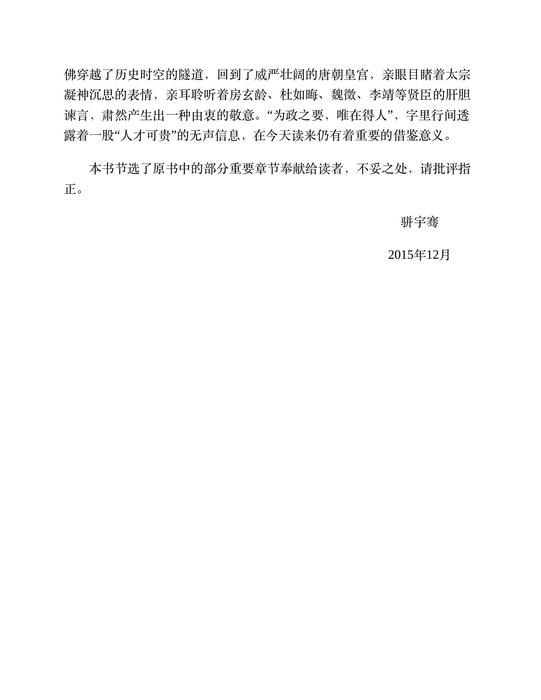 佛穿越了历史时空的隧道，回到了威严壮阔的唐朝皇宫，亲眼目睹着太宗凝神沉思的表情，亲耳聆听着房玄龄、杜如晦、魏徵、李靖等贤臣的肝胆谏言，肃然产生出一种由衷的敬意。“为政之要，唯在得人”，字里行间透露着一股“人才可贵”的无声信息，在今天读来仍有着重要的借鉴意义。

本书节选了原书中的部分重要章节奉献给读者，不妥之处，请批评指正。

骈宇骞

2015年12月